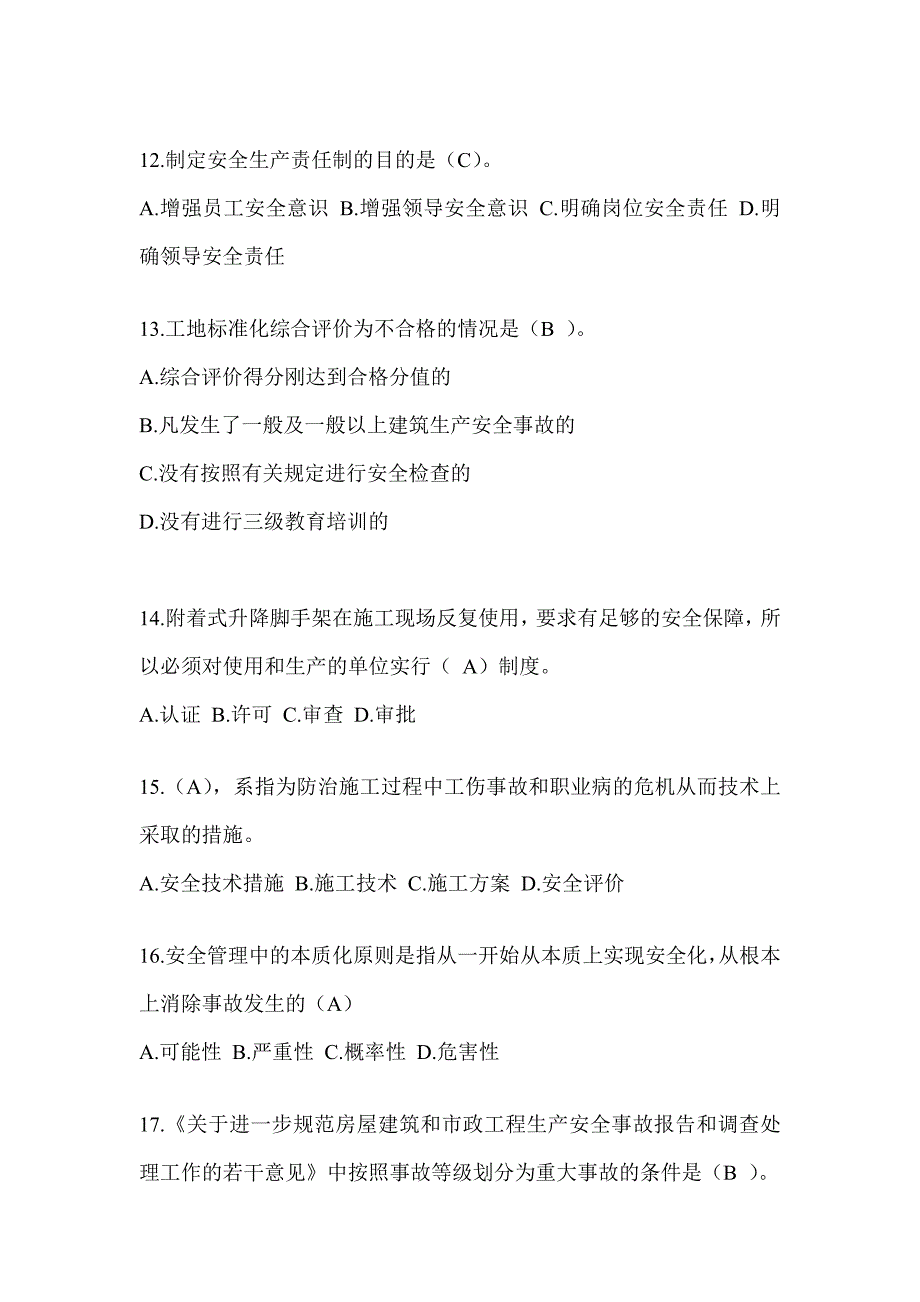 12.制定安全生产责任制的目的是（C）。

A.增强员工安全意识 B.增强领导安全意识 C.明确岗位安全责任 D.明确领导安全责任

13.工地标准化综合评价为不合格的情况是（B ）。

A.综合评价得分刚达到合格分值的

B.凡发生了一般及一般以上建筑生产安全事故的

C.没有按照有关规定进行安全检查的

D.没有进行三级教育培训的

14.附着式升降脚手架在施工现场反复使用，要求有足够的安全保障，所以必须对使用和生产的单位实行（ A）制度。

A.认证 B.许可 C.审查 D.审批

15.（A），系指为防治施工过程中工伤事故和职业病的危机从而技术上采取的措施。

A.安全技术措施 B.施工技术 C.施工方案 D.安全评价

16.安全管理中的本质化原则是指从一开始从本质上实现安全化，从根本上消除事故发生的（A）

A.可能性 B.严重性 C.概率性 D.危害性

17.《关于进一步规范房屋建筑和市政工程生产安全事故报告和调查处理工作的若干意见》中按照事故等级划分为重大事故的条件是（B ）。